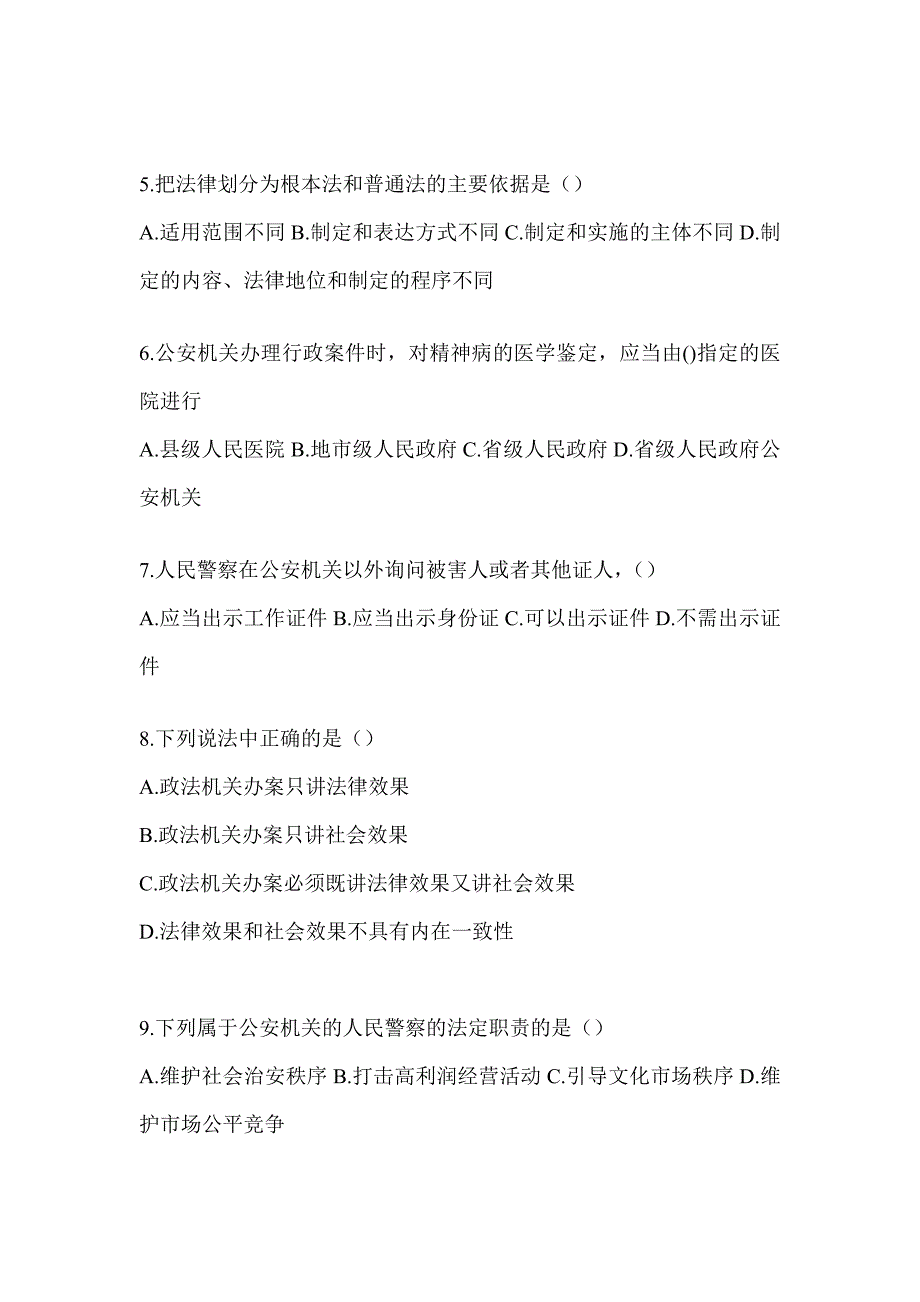 5.把法律划分为根本法和普通法的主要依据是（）

A.适用范围不同 B.制定和表达方式不同 C.制定和实施的主体不同 D.制定的内容、法律地位和制定的程序不同

6.公安机关办理行政案件时，对精神病的医学鉴定，应当由()指定的医院进行

A.县级人民医院 B.地市级人民政府 C.省级人民政府 D.省级人民政府公安机关

7.人民警察在公安机关以外询问被害人或者其他证人，（）

A.应当出示工作证件 B.应当出示身份证 C.可以出示证件 D.不需出示证件

8.下列说法中正确的是（）

A.政法机关办案只讲法律效果

B.政法机关办案只讲社会效果

C.政法机关办案必须既讲法律效果又讲社会效果

D.法律效果和社会效果不具有内在一致性

9.下列属于公安机关的人民警察的法定职责的是（）

A.维护社会治安秩序 B.打击高利润经营活动 C.引导文化市场秩序 D.维护市场公平竞争